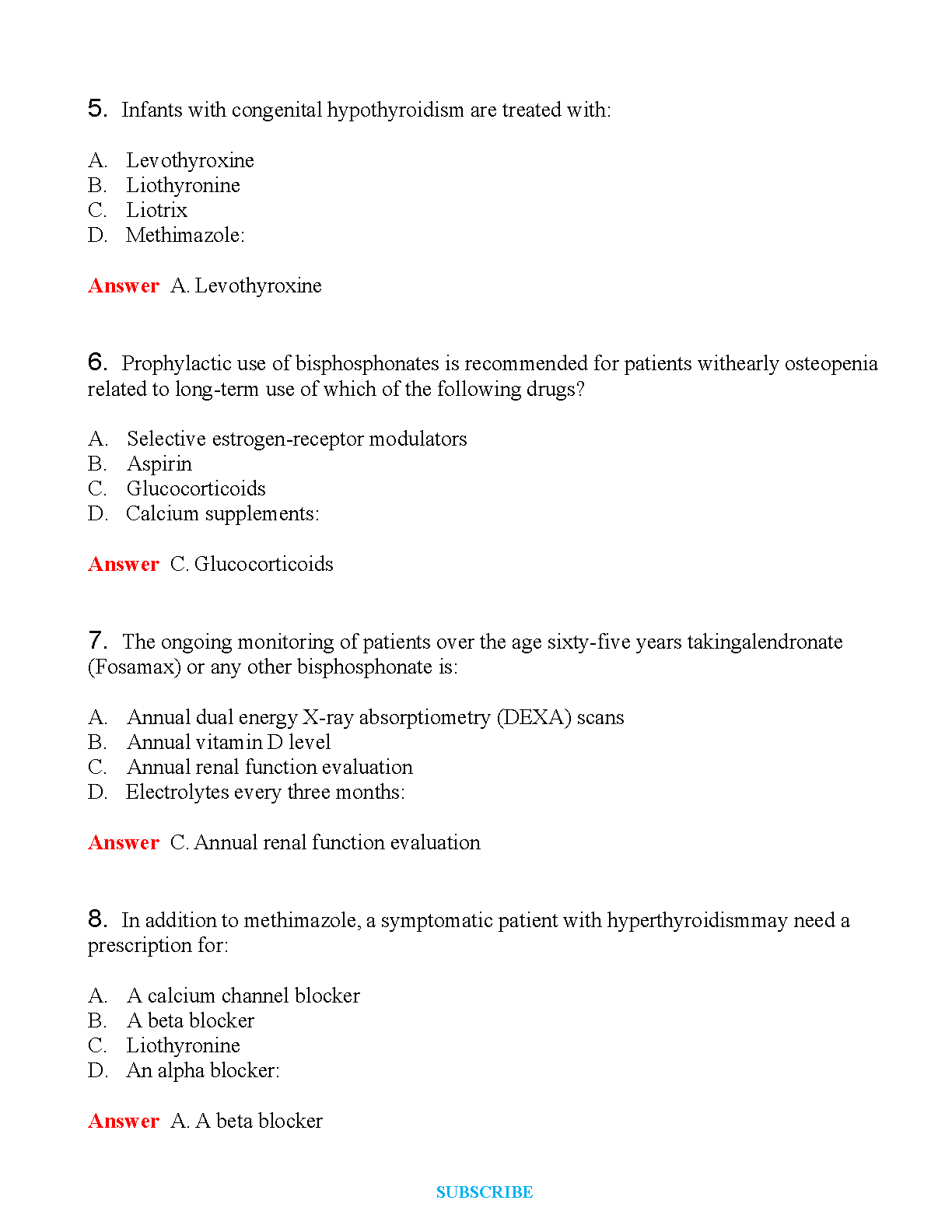 5. Infants with congenital hypothyroidism are treated with:

A. Levothyroxine
B. Liothyronine
C. Liotrix
D. Methimazole:

Answer A. Levothyroxine

6. Prophylactic use of bisphosphonates is recommended for patients withearly osteopenia related to long-term use of which of the following drugs?

A. Selective estrogen-receptor modulators
B. Aspirin
C. Glucocorticoids
D. Calcium supplements:

Answer C. Glucocorticoids

7. The ongoing monitoring of patients over the age sixty-five years takingalendronate (Fosamax) or any other bisphosphonate is:

A. Annual dual energy X-ray absorptiometry (DEXA) scans
B. Annual vitamin D level
C. Annual renal function evaluation
D. Electrolytes every three months:

Answer C. Annual renal function evaluation

8. In addition to methimazole, a symptomatic patient with hyperthyroidismmay need a prescription for:

A. A calcium channel blocker
B. A beta blocker
C. Liothyronine
D. An alpha blocker:

Answer A. A beta blocker

SUBSCRIBE